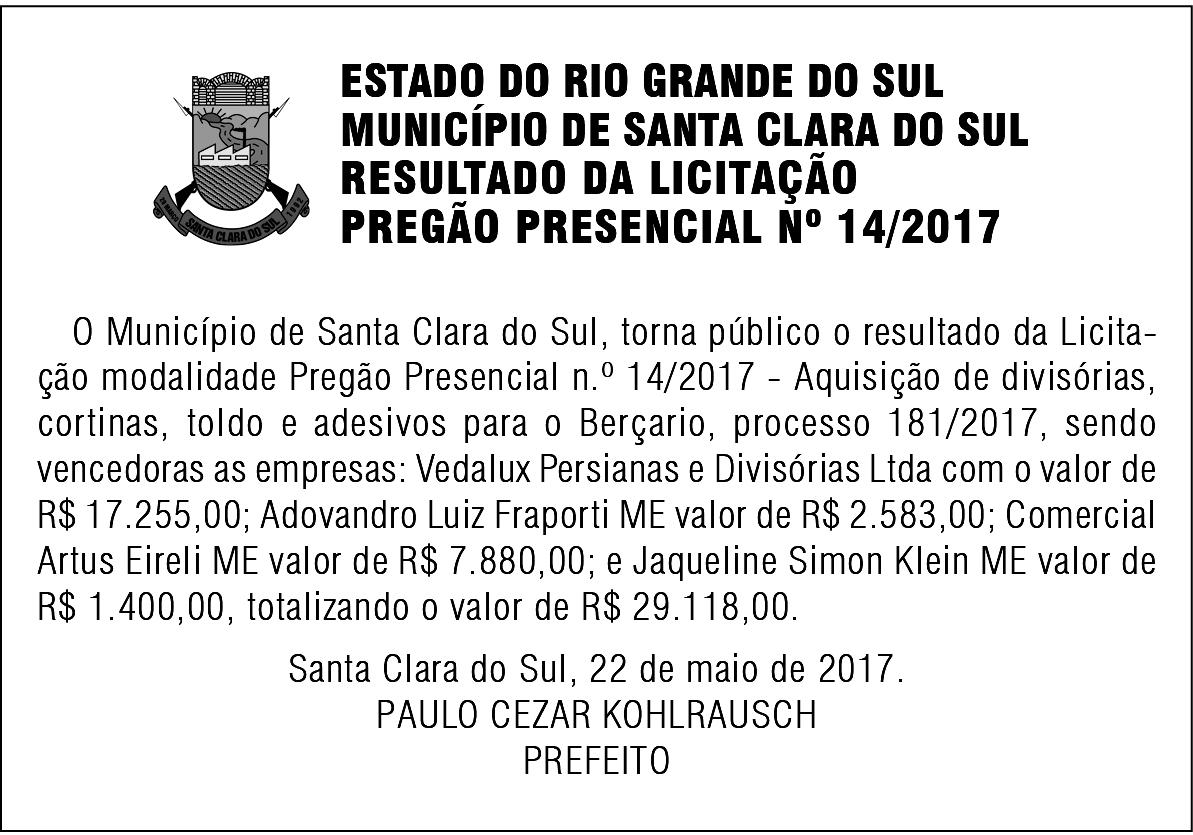 ESTADO DO RIO GRANDE DO SUL
MUNICÍPIO DE SANTA CLARA DO SUL
RESULTADO DA LICITAÇÃO
PREGÃO PRESENCIAL Nº 14/2017

O Município de Santa Clara do Sul, torna público o resultado da Licitação modalidade Pregão Presencial n.º 14/2017 - Aquisição de divisórias, cortinas, toldo e adesivos para o Berçario, processo 181/2017, sendo vencedoras as empresas: Vedalux Persianas e Divisórias Ltda com o valor de R$ 17.255,00; Adovandro Luiz Fraporti ME valor de R$ 2.583,00; Comercial Artus Eireli ME valor de R$ 7.880,00; e Jaqueline Simon Klein ME valor de R$ 1.400,00, totalizando o valor de R$ 29.118,00.

Santa Clara do Sul, 22 de maio de 2017.
PAULO CEZAR KOHLRAUSCH
PREFEITO